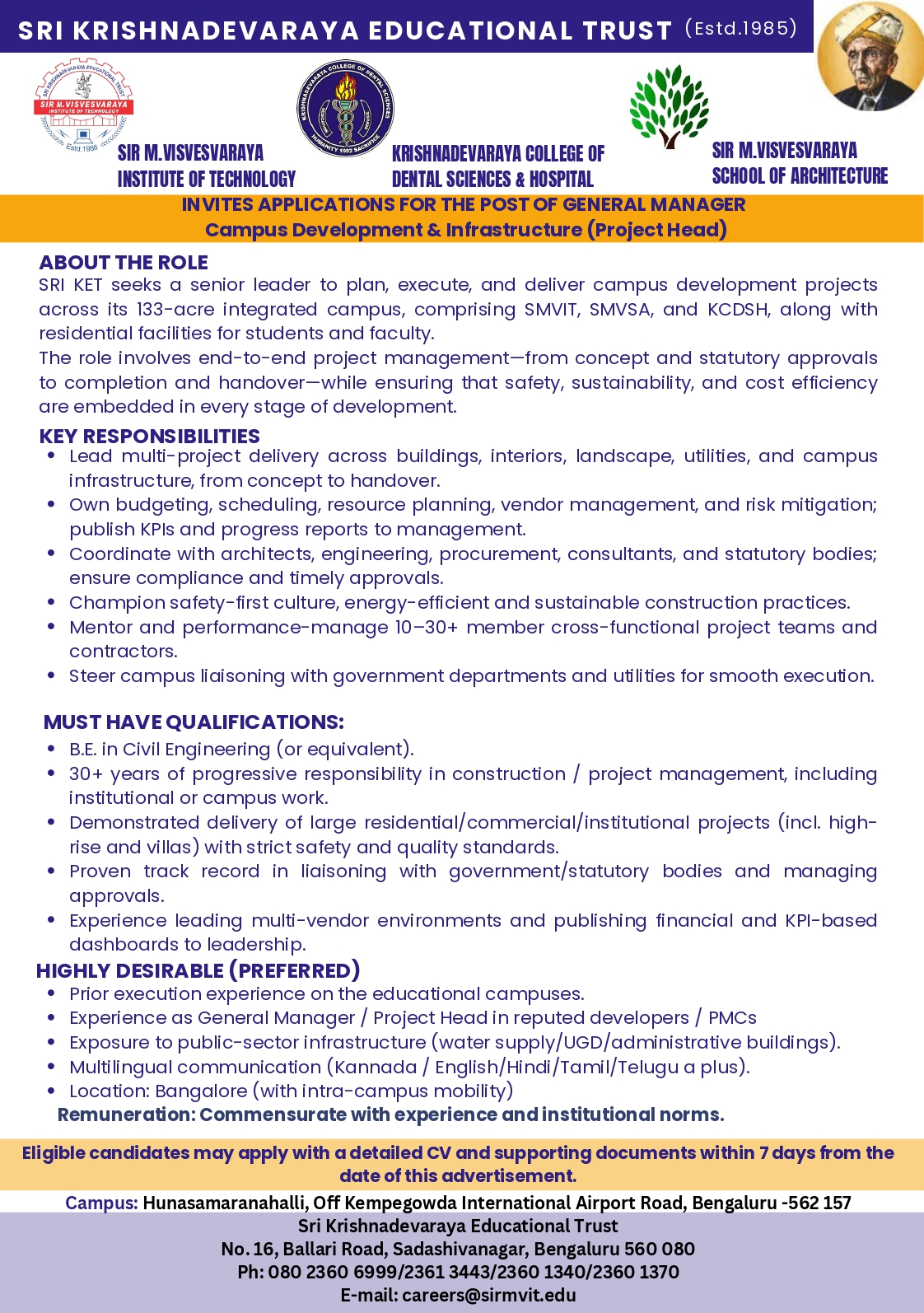 SRI KRISHNADEVARAYA EDUCATIONAL TRUST (Estd.1985)

SIR M. VISVESVARAYA INSTITUTE OF TECHNOLOGY
Estd.1986

SIR M.VISVESVARAYA INSTITUTE OF TECHNOLOGY

KRISHNADEVARAYA COLLEGE OF DENTAL SCIENCES
HUMANITY 1992 SACRIFICE

KRISHNADEVARAYA COLLEGE OF DENTAL SCIENCES & HOSPITAL

SIR M.VISVESVARAYA SCHOOL OF ARCHITECTURE

INVITES APPLICATIONS FOR THE POST OF GENERAL MANAGER
Campus Development & Infrastructure (Project Head)

ABOUT THE ROLE
SRI KET seeks a senior leader to plan, execute, and deliver campus development projects across its 133-acre integrated campus, comprising SMVIT, SMVSA, and KCDSH, along with residential facilities for students and faculty.
The role involves end-to-end project management—from concept and statutory approvals to completion and handover—while ensuring that safety, sustainability, and cost efficiency are embedded in every stage of development.

KEY RESPONSIBILITIES
• Lead multi-project delivery across buildings, interiors, landscape, utilities, and campus infrastructure, from concept to handover.
• Own budgeting, scheduling, resource planning, vendor management, and risk mitigation; publish KPIs and progress reports to management.
• Coordinate with architects, engineering, procurement, consultants, and statutory bodies; ensure compliance and timely approvals.
• Champion safety-first culture, energy-efficient and sustainable construction practices.
• Mentor and performance-manage 10–30+ member cross-functional project teams and contractors.
• Steer campus liaisoning with government departments and utilities for smooth execution.

MUST HAVE QUALIFICATIONS:
• B.E. in Civil Engineering (or equivalent).
• 30+ years of progressive responsibility in construction / project management, including institutional or campus work.
• Demonstrated delivery of large residential/commercial/institutional projects (incl. high-rise and villas) with strict safety and quality standards.
• Proven track record in liaisoning with government/statutory bodies and managing approvals.
• Experience leading multi-vendor environments and publishing financial and KPI-based dashboards to leadership.

HIGHLY DESIRABLE (PREFERRED)
• Prior execution experience on the educational campuses.
• Experience as General Manager / Project Head in reputed developers / PMCs
• Exposure to public-sector infrastructure (water supply/UGD/administrative buildings).
• Multilingual communication (Kannada / English/Hindi/Tamil/Telugu a plus).
• Location: Bangalore (with intra-campus mobility)
Remuneration: Commensurate with experience and institutional norms.

Eligible candidates may apply with a detailed CV and supporting documents within 7 days from the date of this advertisement.

Campus: Hunasamaranahalli, Off Kempegowda International Airport Road, Bengaluru -562 157
Sri Krishnadevaraya Educational Trust
No. 16, Ballari Road, Sadashivanagar, Bengaluru 560 080
Ph: 080 2360 6999/2361 3443/2360 1340/2360 1370
E-mail: careers@sirmvit.edu